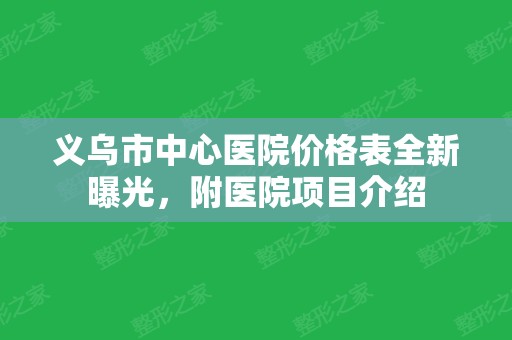 义乌市中心医院价格表全新曝光，附医院项目介绍

整形之家